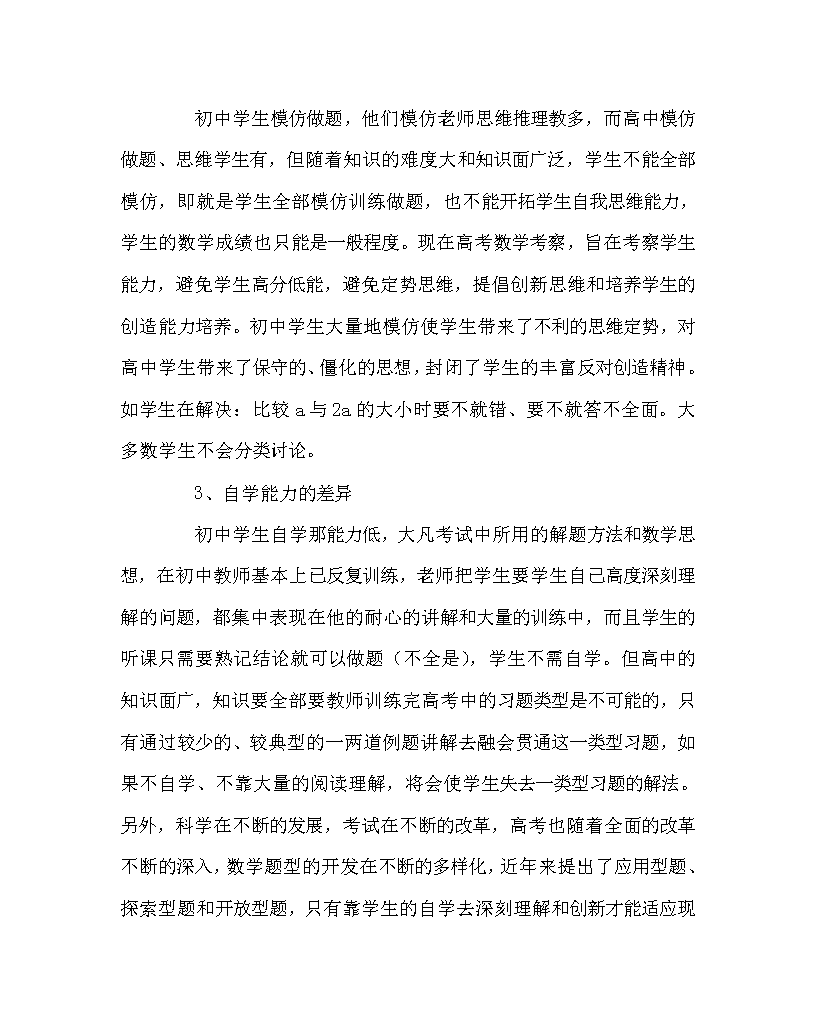 初中学生模仿做题，他们模仿老师思维推理教多，而高中模仿做题、思维学生有，但随着知识的难度大和知识面广泛，学生不能全部模仿，即就是学生全部模仿训练做题，也不能开拓学生自我思维能力，学生的数学成绩也只能是一般程度。现在高考数学考察，旨在考察学生能力，避免学生高分低能，避免定势思维，提倡创新思维和培养学生的创造能力培养。初中学生大量地模仿使学生带来了不利的思维定势，对高中学生带来了保守的、僵化的思想，封闭了学生的丰富反对创造精神。如学生在解决：比较 a 与 2a 的大小时要不就错、要不就答不全面。大多数学生不会分类讨论。

3、自学能力的差异

初中学生自学那能力低，大凡考试中所用的解题方法和数学思想，在初中教师基本上已反复训练，老师把学生要学生自己高度深刻理解的问题，都集中表现在他的耐心的讲解和大量的训练中，而且学生的听课只需要熟记结论就可以做题（不全是），学生不需自学。但高中的知识面广，知识要全部要教师训练完高考中的习题类型是不可能的，只有通过较少的、较典型的一两道例题讲解去融会贯通这一类型习题，如果不自学、不靠大量的阅读理解，将会使学生失去一类型习题的解法。另外，科学在不断的发展，考试在不断的改革，高考也随着全面的改革不断的深入，数学题型的开发在不断的多样化，近年来提出了应用型题、探索型题和开放型题，只有靠学生的自学去深刻理解和创新才能适应现